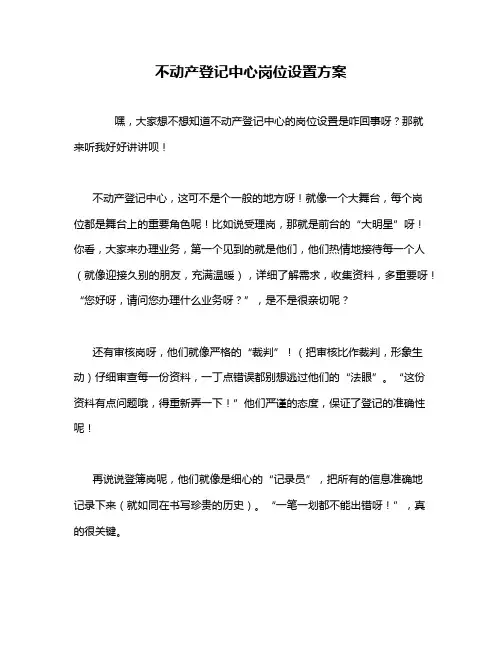 不动产登记中心岗位设置方案

嘿，大家想不想知道不动产登记中心的岗位设置是咋回事呀？那就来听我好好讲讲呗！

不动产登记中心，这可不是个一般的地方呀！就像一个大舞台，每个岗位都是舞台上的重要角色呢！比如说受理岗，那就是前台的“大明星”呀！你看，大家来办理业务，第一个见到的就是他们，他们热情地接待每一个人（就像迎接久别的朋友，充满温暖），详细了解需求，收集资料，多重要呀！“您好呀，请问您办理什么业务呀？”，是不是很亲切呢？

还有审核岗呀，他们就像严格的“裁判”！（把审核比作裁判，形象生动）仔细审查每一份资料，一丁点错误都别想逃过他们的“法眼”。“这份资料有点问题哦，得重新弄一下！”他们严谨的态度，保证了登记的准确性呢！

再说说登簿岗呢，他们就像是细心的“记录员”，把所有的信息准确地记录下来（就如同在书写珍贵的历史）。“一笔一划都不能出错呀！”，真的很关键。